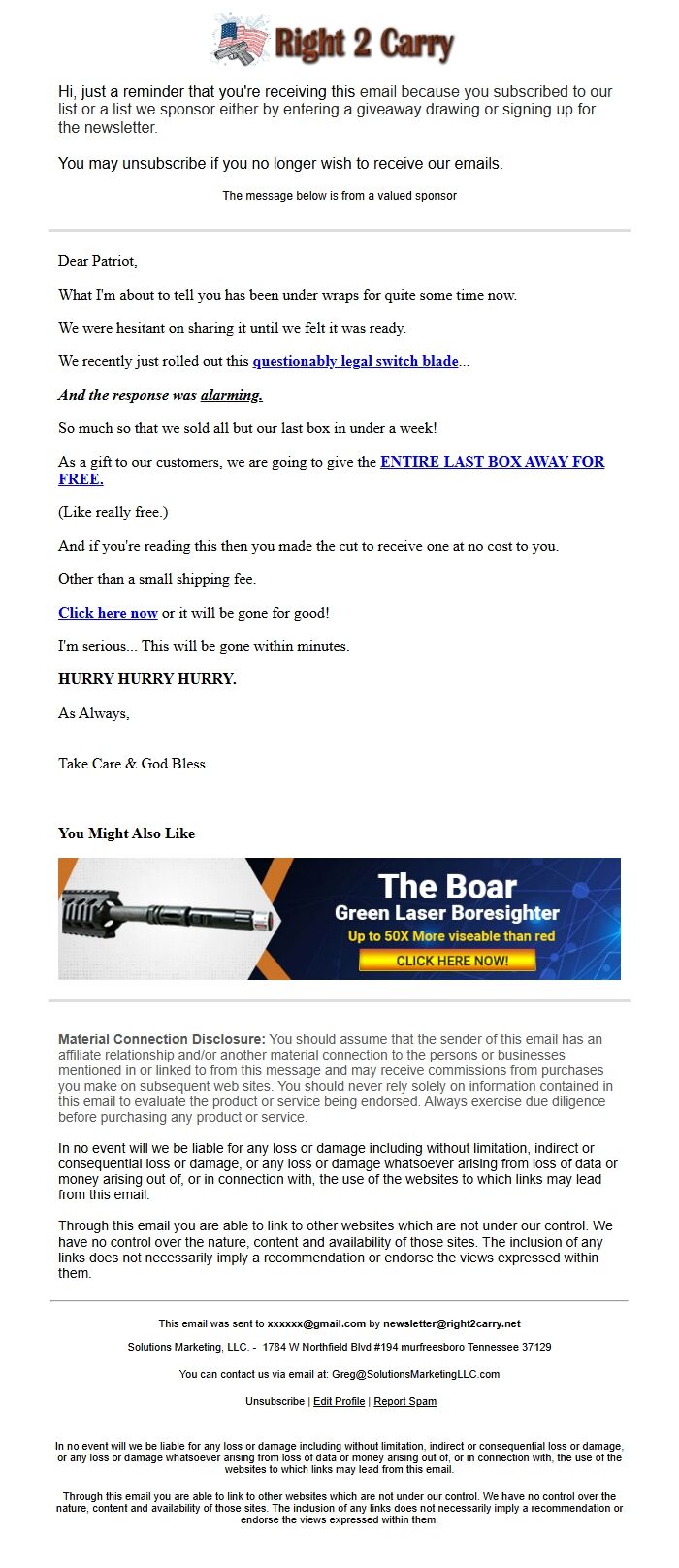 Right 2 Carry

Hi, just a reminder that you're receiving this email because you subscribed to our list or a list we sponsor either by entering a giveaway drawing or signing up for the newsletter.

You may unsubscribe if you no longer wish to receive our emails.

The message below is from a valued sponsor

Dear Patriot,

What I'm about to tell you has been under wraps for quite some time now.

We were hesitant on sharing it until we felt it was ready.

We recently just rolled out this questionably legal switch blade...

And the response was alarming.

So much so that we sold all but our last box in under a week!

As a gift to our customers, we are going to give the ENTIRE LAST BOX AWAY FOR FREE.

(Like really free.)

And if you're reading this then you made the cut to receive one at no cost to you.

Other than a small shipping fee.

Click here now or it will be gone for good!

I'm serious... This will be gone within minutes.

HURRY HURRY HURRY.

As Always,

Take Care & God Bless

You Might Also Like

The Boar
Green Laser Boresighter
Up to 50X More viseable than red
CLICK HERE NOW!

Material Connection Disclosure: You should assume that the sender of this email has an affiliate relationship and/or another material connection to the persons or businesses mentioned in or linked to from this message and may receive commissions from purchases you make on subsequent web sites. You should never rely solely on information contained in this email to evaluate the product or service being endorsed. Always exercise due diligence before purchasing any product or service.

In no event will we be liable for any loss or damage including without limitation, indirect or consequential loss or damage, or any loss or damage whatsoever arising from loss of data or money arising out of, or in connection with, the use of the websites to which links may lead from this email.

Through this email you are able to link to other websites which are not under our control. We have no control over the nature, content and availability of those sites. The inclusion of any links does not necessarily imply a recommendation or endorse the views expressed within them.

This email was sent to xxxxxx@gmail.com by newsletter@right2carry.net

Solutions Marketing, LLC. - 1784 W Northfield Blvd #194 murfreesboro Tennessee 37129

You can contact us via email at: Greg@SolutionsMarketingLLC.com

Unsubscribe | Edit Profile | Report Spam

In no event will we be liable for any loss or damage including without limitation, indirect or consequential loss or damage, or any loss or damage whatsoever arising from loss of data or money arising out of, or in connection with, the use of the websites to which links may lead from this email.

Through this email you are able to link to other websites which are not under our control. We have no control over the nature, content and availability of those sites. The inclusion of any links does not necessarily imply a recommendation or endorse the views expressed within them.